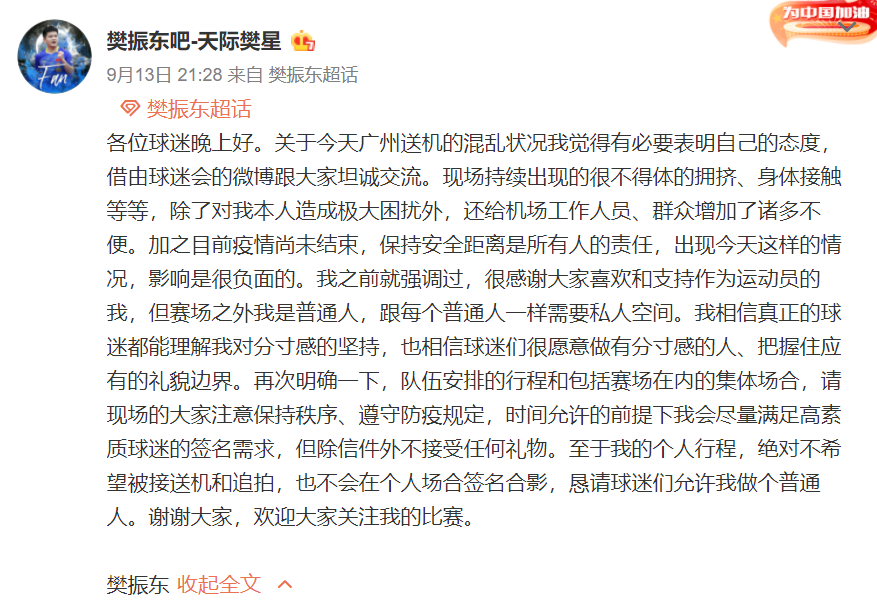 Fan

樊振东吧-天际樊星

为中国加油

9月13日 21:28 来自 樊振东超话

樊振东超话

各位球迷晚上好。关于今天广州送机的混乱状况我觉得有必要表明自己的态度，借由球迷会的微博跟大家坦诚交流。现场持续出现的很不得体的拥挤、身体接触等等，除了对我本人造成极大困扰外，还给机场工作人员、群众增加了诸多不便。加之目前疫情尚未结束，保持安全距离是所有人的责任，出现今天这样的情况，影响是很负面的。我之前就强调过，很感谢大家喜欢和支持作为运动员的我，但赛场之外我是普通人，跟每个普通人一样需要私人空间。我相信真正的球迷都能理解我对分寸感的坚持，也相信球迷们很愿意做有分寸感的人、把握住应有的礼貌边界。再次明确一下，队伍安排的行程和包括赛场在内的集体场合，请现场的大家注意保持秩序、遵守防疫规定，时间允许的前提下我会尽量满足高素质球迷的签名需求，但除信件外不接受任何礼物。至于我的个人行程，绝对不希望被接送机和追拍，也不会在个人场合签名合影，恳请球迷们允许我做个普通人。谢谢大家，欢迎大家关注我的比赛。

樊振东 收起全文